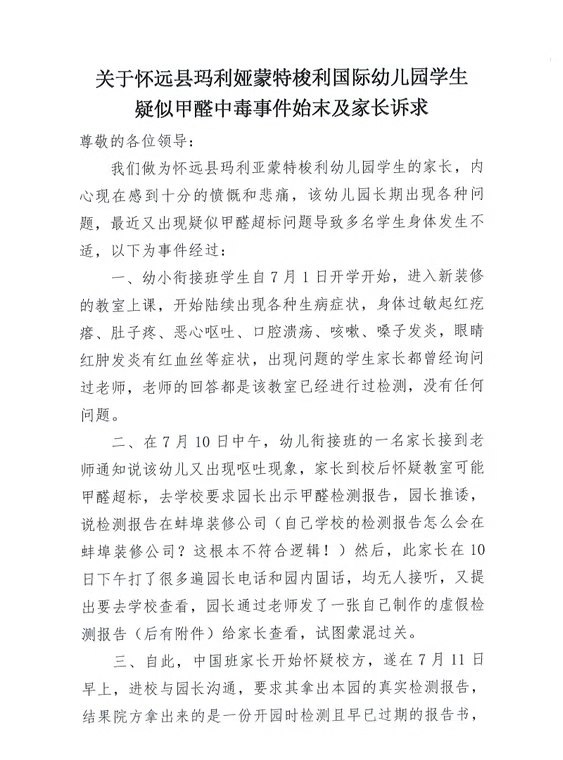 关于怀远县玛利娅蒙特梭利国际幼儿园学生疑似甲醛中毒事件始末及家长诉求

尊敬的各位领导：

我们做为怀远县玛利亚蒙特梭利幼儿园学生的家长，内心现在感到十分的愤慨和悲痛，该幼儿园长期出现各种问题，最近又出现疑似甲醛超标问题导致多名学生身体发生不适，以下为事件经过：

一、幼小衔接班学生自7月1日开学开始，进入新装修的教室上课，开始陆续出现各种生病症状，身体过敏起红疙瘩、肚子疼、恶心呕吐、口腔溃疡、咳嗽、嗓子发炎，眼睛红肿发炎有红血丝等症状，出现问题的学生家长都曾经询问过老师，老师的回答都是该教室已经进行过检测，没有任何问题。

二、在7月10日中午，幼儿衔接班的一名家长接到老师通知说该幼儿又出现呕吐现象，家长到校后怀疑教室可能甲醛超标，去学校要求园长出示甲醛检测报告，园长推诿，说检测报告在蚌埠装修公司（自己学校的检测报告怎么会在蚌埠装修公司？这根本不符合逻辑！）然后，此家长在10日下午打了很多遍园长电话和园内固话，均无人接听，又提出要去学校查看，园长通过老师发了一张自己制作的虚假检测报告（后有附件）给家长查看，试图蒙混过关。

三、自此，中国班家长开始怀疑校方，遂在7月11日早上，进校与园长沟通，要求其拿出本园的真实检测报告，结果院方拿出来的是一份开园时检测且早已过期的报告书，